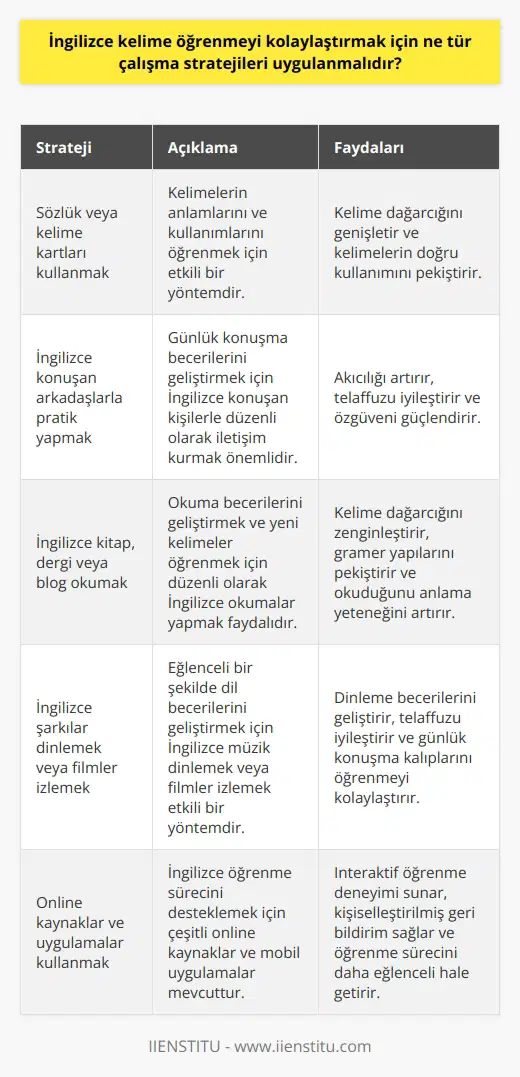 İngilizce kelime öğrenmeyi kolaylaştırmak için ne tür çalışma stratejileri uygulanmalıdır?

| Strateji | Açıklama | Faydaları |
|---|---|---|
| Sözlük veya kelime kartları kullanmak | Kelimelerin anlamlarını ve kullanımlarını öğrenmek için etkili bir yöntemdir. | Kelime dağarcığını genişletir ve kelimelerin doğru kullanımını pekiştirir. |
| İngilizce konuşan arkadaşlarla pratik yapmak | Günlük konuşma becerilerini geliştirmek için İngilizce konuşan kişilerle düzenli olarak iletişim kurmak önemlidir. | Akıcılığı artırır, telaffuzu iyileştirir ve özgüveni güçlendirir. |
| İngilizce kitap, dergi veya blog okumak | Okuma becerilerini geliştirmek ve yeni kelimeler öğrenmek için düzenli olarak İngilizce okumalar yapmak faydalıdır. | Kelime dağarcığını zenginleştirir, gramer yapılarını pekiştirir ve okuduğunu anlama yeteneğini artırır. |
| İngilizce şarkılar dinlemek veya filmler izlemek | Eğlenceli bir şekilde dil becerilerini geliştirmek için İngilizce müzik dinlemek veya filmler izlemek etkili bir yöntemdir. | Dinleme becerilerini geliştirir, telaffuzu iyileştirir ve günlük konuşma kalıplarını öğrenmeyi kolaylaştırır. |
| Online kaynaklar ve uygulamalar kullanmak | İngilizce öğrenme sürecini desteklemek için çeşitli online kaynaklar ve mobil uygulamalar mevcuttur. | Interaktif öğrenme deneyimi sunar, kişiselleştirilmiş geri bildirim sağlar ve öğrenme sürecini daha eğlenceli hale getirir. |

IIENSTITU - www.iienstitu.com